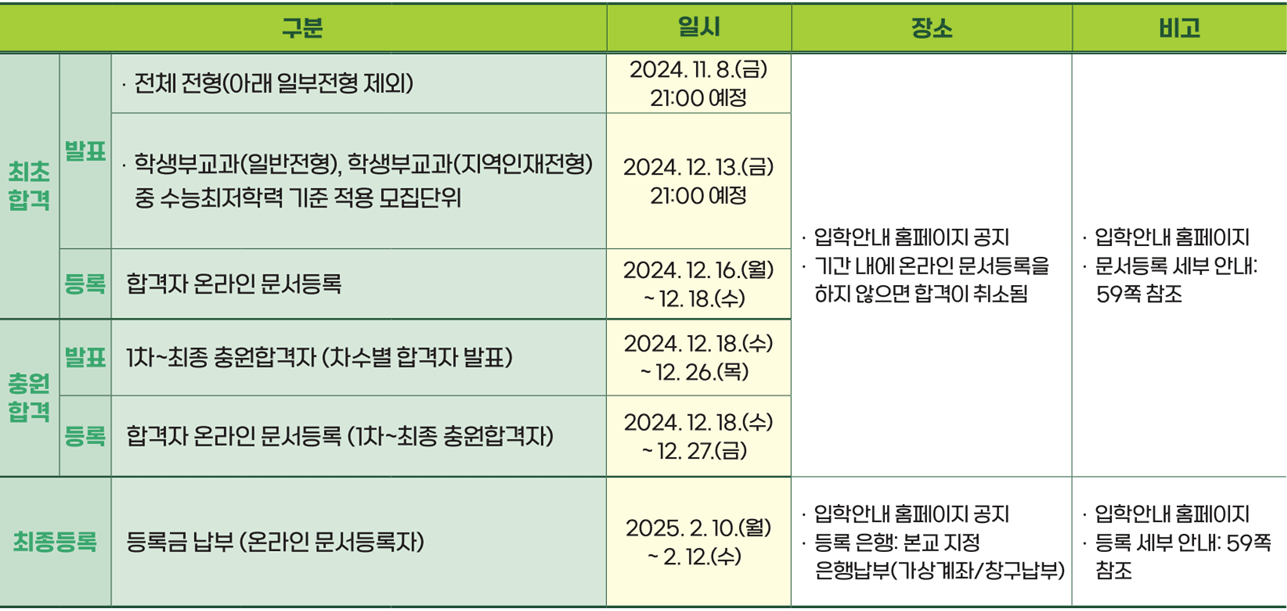 | 구분 | | | 일시 | 장소 | 비고 |
|---|---|---|---|---|---|
| 최초 합격 | 발표 | · 전체 전형(아래 일부전형 제외) | 2024. 11. 8.(금) 21:00 예정 | · 입학안내 홈페이지 공지 · 기간 내에 온라인 문서등록을 하지 않으면 합격이 취소됨 | · 입학안내 홈페이지 · 문서등록 세부 안내: 59쪽 참조 |
| | | · 학생부교과(일반전형), 학생부교과(지역인재전형) 중 수능최저학력 기준 적용 모집단위 | 2024. 12. 13.(금) 21:00 예정 | | |
| | 등록 | 합격자 온라인 문서등록 | 2024. 12. 16.(월) ~ 12. 18.(수) | | |
| 충원 합격 | 발표 | 1차~최종 충원합격자 (차수별 합격자 발표) | 2024. 12. 18.(수) ~ 12. 26.(목) | | |
| | 등록 | 합격자 온라인 문서등록 (1차~최종 충원합격자) | 2024. 12. 18.(수) ~ 12. 27.(금) | | |
| 최종등록 | | 등록금 납부 (온라인 문서등록자) | 2025. 2. 10.(월) ~ 2. 12.(수) | · 입학안내 홈페이지 공지 · 등록 은행: 본교 지정 은행납부(가상계좌/창구납부) | · 입학안내 홈페이지 · 등록 세부 안내: 59쪽 참조 |